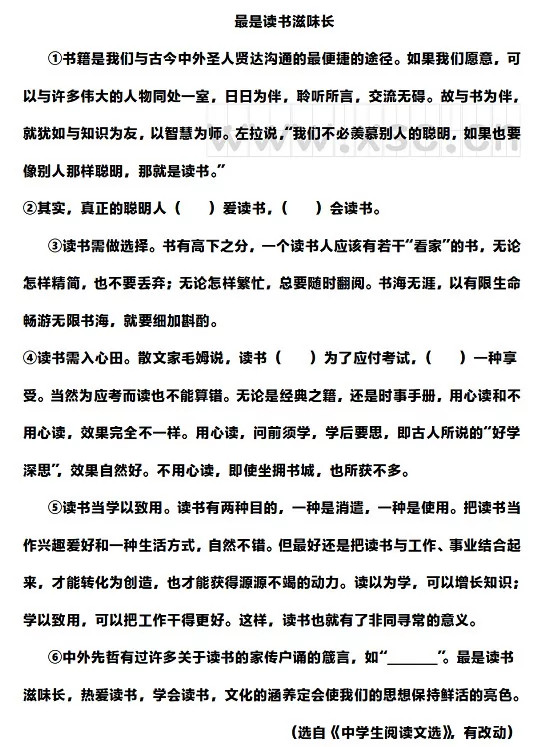 最是读书滋味长

①书籍是我们与古今中外圣人贤达沟通的最便捷的途径。如果我们愿意，可以与许多伟大的人物同处一室，日日为伴，聆听所言，交流无碍。故与书为伴，就犹如与知识为友，以智慧为师。左拉说，“我们不必羡慕别人的聪明，如果也要像别人那样聪明，那就是读书。”

②其实，真正的聪明人（　　）爱读书，（　　）会读书。

③读书需做选择。书有高下之分，一个读书人应该有若干“看家”的书，无论怎样精简，也不要丢弃；无论怎样繁忙，总要随时翻阅。书海无涯，以有限生命畅游无限书海，就要细加斟酌。

④读书需入心田。散文家毛姆说，读书（　　）为了应付考试，（　　）一种享受。当然为应考而读也不能算错。无论是经典之籍，还是时事手册，用心读和不用心读，效果完全不一样。用心读，问前须学，学后要思，即古人所说的“好学深思”，效果自然好。不用心读，即使坐拥书城，也所获不多。

⑤读书当学以致用。读书有两种目的，一种是消遣，一种是使用。把读书当作兴趣爱好和一种生活方式，自然不错。但最好还是把读书与工作、事业结合起来，才能转化为创造，也才能获得源源不竭的动力。读以为学，可以增长知识；学以致用，可以把工作干得更好。这样，读书也就有了非同寻常的意义。

⑥中外先哲有过许多关于读书的家传户诵的箴言，如“________”。最是读书滋味长，热爱读书，学会读书，文化的涵养定会使我们的思想保持鲜活的亮色。

（选自《中学生阅读文选》，有改动）

www.xsc.cn